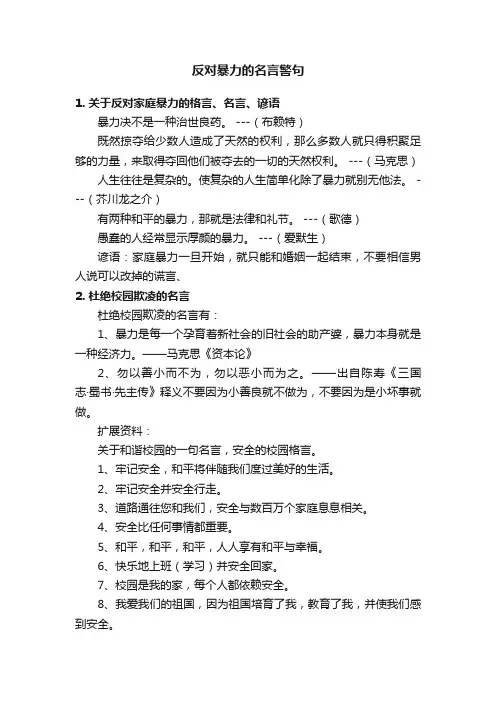 反对暴力的名言警句

1. 关于反对家庭暴力的格言、名言、谚语

暴力决不是一种治世良药。 ---（布赖特）

既然掠夺给少数人造成了天然的权利，那么多数人就只得积聚足够的力量，来取得夺回他们被夺去的一切的天然权利。 ---（马克思）

人生往往是复杂的。使复杂的人生简单化除了暴力就别无他法。 ---（芥川龙之介）

有两种和平的暴力，那就是法律和礼节。 ---（歌德）

愚蠢的人经常显示厚颜的暴力。 ---（爱默生）

谚语：家庭暴力一旦开始，就只能和婚姻一起结束，不要相信男人说可以改掉的谎言、

2. 杜绝校园欺凌的名言

杜绝校园欺凌的名言有：

1、暴力是每一个孕育着新社会的旧社会的助产婆，暴力本身就是一种经济力。——马克思《资本论》

2、勿以善小而不为，勿以恶小而为之。——出自陈寿《三国志·蜀书·先主传》释义不要因为小善良就不做为，不要因为是小坏事就做。

扩展资料：

关于和谐校园的一句名言，安全的校园格言。

1、牢记安全，和平将伴随我们度过美好的生活。

2、牢记安全并安全行走。

3、道路通往您和我们，安全与数百万个家庭息息相关。

4、安全比任何事情都重要。

5、和平，和平，和平，人人享有和平与幸福。

6、快乐地上班（学习）并安全回家。

7、校园是我的家，每个人都依赖安全。

8、我爱我们的祖国，因为祖国培育了我，教育了我，并使我们感到安全。